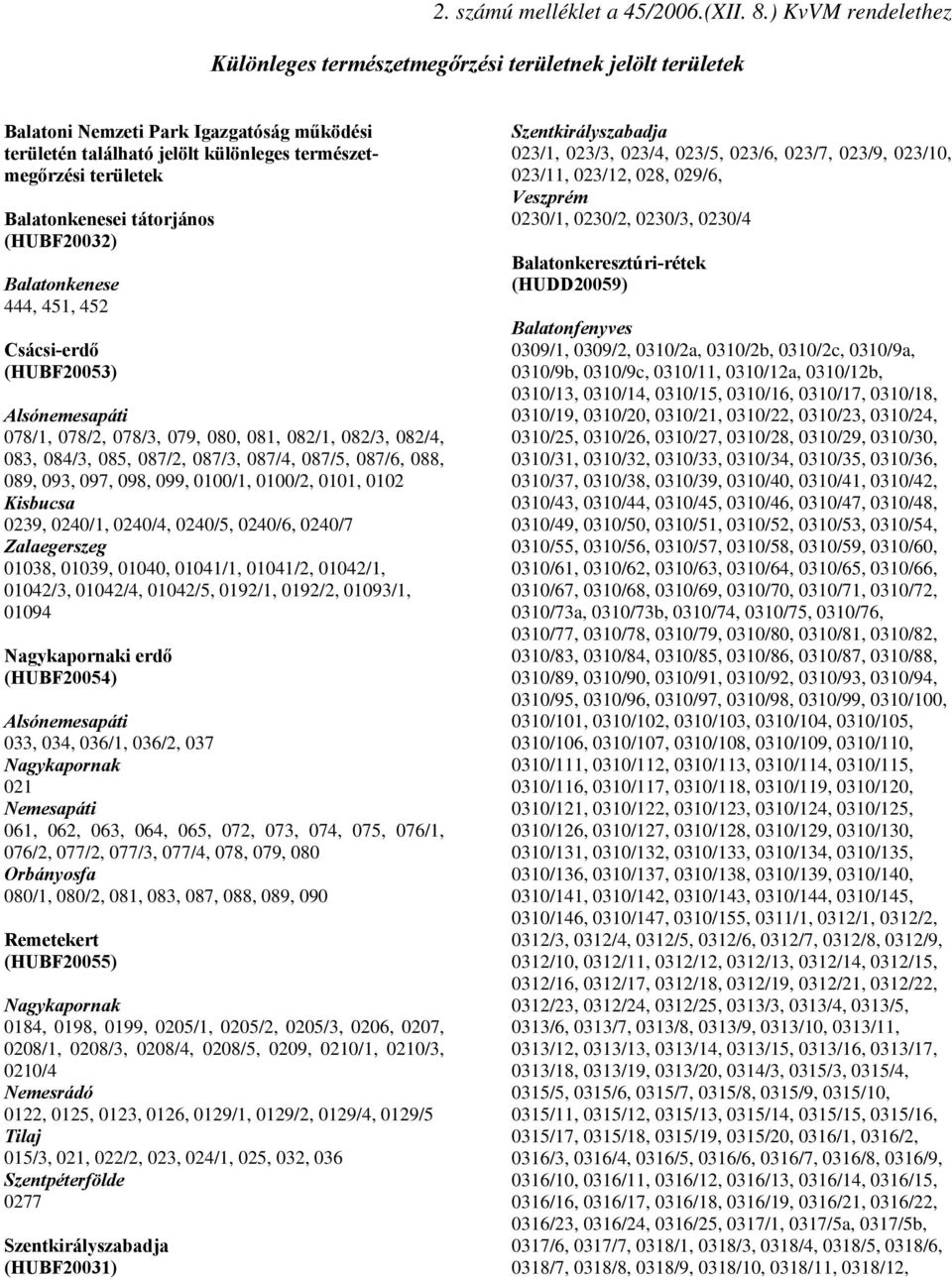 2. számú melléklet a 45/2006.(XII. 8.) KvVM rendelethez

Különleges természetmegőrzési területnek jelölt területek

Balatoni Nemzeti Park Igazgatóság működési területén található jelölt különleges természetmegőrzési területek

Balatonkenesei tátorjános (HUBF20032)

Balatonkenese
444, 451, 452

Csácsi-erdő (HUBF20053)

Alsónemesapáti
078/1, 078/2, 078/3, 079, 080, 081, 082/1, 082/3, 082/4, 083, 084/3, 085, 087/2, 087/3, 087/4, 087/5, 087/6, 088, 089, 093, 097, 098, 099, 0100/1, 0100/2, 0101, 0102
Kisbucsa
0239, 0240/1, 0240/4, 0240/5, 0240/6, 0240/7
Zalaegerszeg
01038, 01039, 01040, 01041/1, 01041/2, 01042/1, 01042/3, 01042/4, 01042/5, 0192/1, 0192/2, 01093/1, 01094

Nagykapornaki erdő (HUBF20054)

Alsónemesapáti
033, 034, 036/1, 036/2, 037
Nagykapornak
021
Nemesapáti
061, 062, 063, 064, 065, 072, 073, 074, 075, 076/1, 076/2, 077/2, 077/3, 077/4, 078, 079, 080
Orbányosfa
080/1, 080/2, 081, 083, 087, 088, 089, 090

Remetekert (HUBF20055)

Nagykapornak
0184, 0198, 0199, 0205/1, 0205/2, 0205/3, 0206, 0207, 0208/1, 0208/3, 0208/4, 0208/5, 0209, 0210/1, 0210/3, 0210/4
Nemesrádó
0122, 0125, 0123, 0126, 0129/1, 0129/2, 0129/4, 0129/5
Tilaj
015/3, 021, 022/2, 023, 024/1, 025, 032, 036
Szentpéterfölde
0277

Szentkirályszabadja (HUBF20031)

Szentkirályszabadja
023/1, 023/3, 023/4, 023/5, 023/6, 023/7, 023/9, 023/10, 023/11, 023/12, 028, 029/6,
Veszprém
0230/1, 0230/2, 0230/3, 0230/4

Balatonkeresztúri-rétek (HUDD20059)

Balatonfenyves
0309/1, 0309/2, 0310/2a, 0310/2b, 0310/2c, 0310/9a, 0310/9b, 0310/9c, 0310/11, 0310/12a, 0310/12b, 0310/13, 0310/14, 0310/15, 0310/16, 0310/17, 0310/18, 0310/19, 0310/20, 0310/21, 0310/22, 0310/23, 0310/24, 0310/25, 0310/26, 0310/27, 0310/28, 0310/29, 0310/30, 0310/31, 0310/32, 0310/33, 0310/34, 0310/35, 0310/36, 0310/37, 0310/38, 0310/39, 0310/40, 0310/41, 0310/42, 0310/43, 0310/44, 0310/45, 0310/46, 0310/47, 0310/48, 0310/49, 0310/50, 0310/51, 0310/52, 0310/53, 0310/54, 0310/55, 0310/56, 0310/57, 0310/58, 0310/59, 0310/60, 0310/61, 0310/62, 0310/63, 0310/64, 0310/65, 0310/66, 0310/67, 0310/68, 0310/69, 0310/70, 0310/71, 0310/72, 0310/73a, 0310/73b, 0310/74, 0310/75, 0310/76, 0310/77, 0310/78, 0310/79, 0310/80, 0310/81, 0310/82, 0310/83, 0310/84, 0310/85, 0310/86, 0310/87, 0310/88, 0310/89, 0310/90, 0310/91, 0310/92, 0310/93, 0310/94, 0310/95, 0310/96, 0310/97, 0310/98, 0310/99, 0310/100, 0310/101, 0310/102, 0310/103, 0310/104, 0310/105, 0310/106, 0310/107, 0310/108, 0310/109, 0310/110, 0310/111, 0310/112, 0310/113, 0310/114, 0310/115, 0310/116, 0310/117, 0310/118, 0310/119, 0310/120, 0310/121, 0310/122, 0310/123, 0310/124, 0310/125, 0310/126, 0310/127, 0310/128, 0310/129, 0310/130, 0310/131, 0310/132, 0310/133, 0310/134, 0310/135, 0310/136, 0310/137, 0310/138, 0310/139, 0310/140, 0310/141, 0310/142, 0310/143, 0310/144, 0310/145, 0310/146, 0310/147, 0310/155, 0311/1, 0312/1, 0312/2, 0312/3, 0312/4, 0312/5, 0312/6, 0312/7, 0312/8, 0312/9, 0312/10, 0312/11, 0312/12, 0312/13, 0312/14, 0312/15, 0312/16, 0312/17, 0312/18, 0312/19, 0312/21, 0312/22, 0312/23, 0312/24, 0312/25, 0313/3, 0313/4, 0313/5, 0313/6, 0313/7, 0313/8, 0313/9, 0313/10, 0313/11, 0313/12, 0313/13, 0313/14, 0313/15, 0313/16, 0313/17, 0313/18, 0313/19, 0313/20, 0314/3, 0315/3, 0315/4, 0315/5, 0315/6, 0315/7, 0315/8, 0315/9, 0315/10, 0315/11, 0315/12, 0315/13, 0315/14, 0315/15, 0315/16, 0315/17, 0315/18, 0315/19, 0315/20, 0316/1, 0316/2, 0316/3, 0316/4, 0316/5, 0316/6, 0316/7, 0316/8, 0316/9, 0316/10, 0316/11, 0316/12, 0316/13, 0316/14, 0316/15, 0316/16, 0316/17, 0316/18, 0316/19, 0316/21, 0316/22, 0316/23, 0316/24, 0316/25, 0317/1, 0317/5a, 0317/5b, 0317/6, 0317/7, 0318/1, 0318/3, 0318/4, 0318/5, 0318/6, 0318/7, 0318/8, 0318/9, 0318/10, 0318/11, 0318/12,